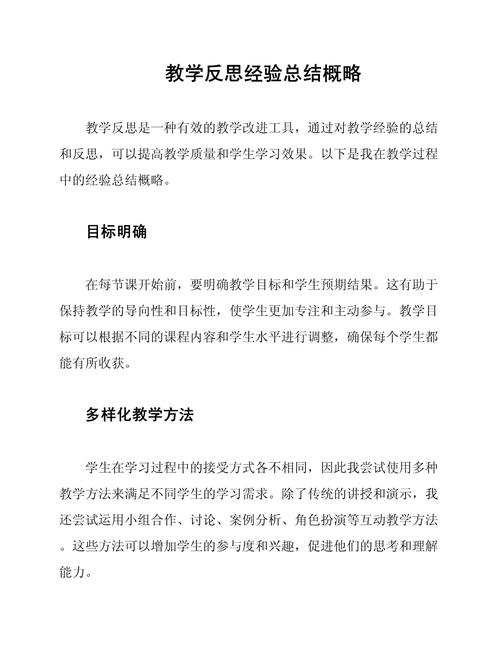 教学反思经验总结概略

教学反思是一种有效的教学改进工具，通过对教学经验的总结和反思，可以提高教学质量和学生学习效果。以下是我在教学过程中的经验总结概略。

目标明确

在每节课开始前，要明确教学目标和学生预期结果。这有助于保持教学的导向性和目标性，使学生更加专注和主动参与。教学目标可以根据不同的课程内容和学生水平进行调整，确保每个学生都能有所收获。

多样化教学方法

学生在学习过程中的接受方式各不相同，因此我尝试使用多种教学方法来满足不同学生的学习需求。除了传统的讲授和演示，我还尝试运用小组合作、讨论、案例分析、角色扮演等互动教学方法。这些方法可以增加学生的参与度和兴趣，促进他们的思考和理解能力。